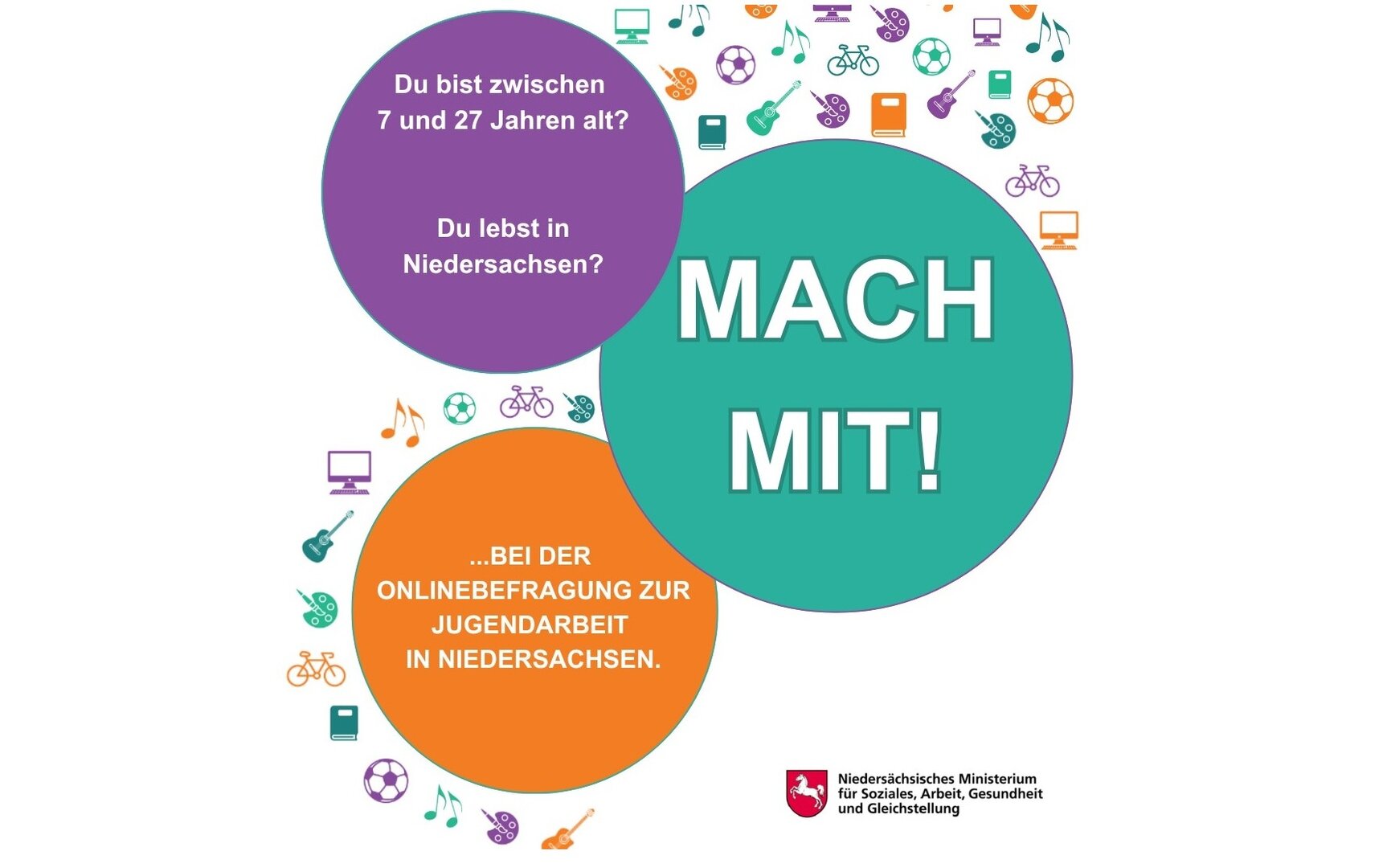 Du bist zwischen
7 und 27 Jahren alt?

Du lebst in
Niedersachsen?

MACH
MIT!

...BEI DER
ONLINEBEFRAGUNG ZUR
JUGENDARBEIT
IN NIEDERSACHSEN.

Niedersächsisches Ministerium
für Soziales, Arbeit, Gesundheit
und Gleichstellung